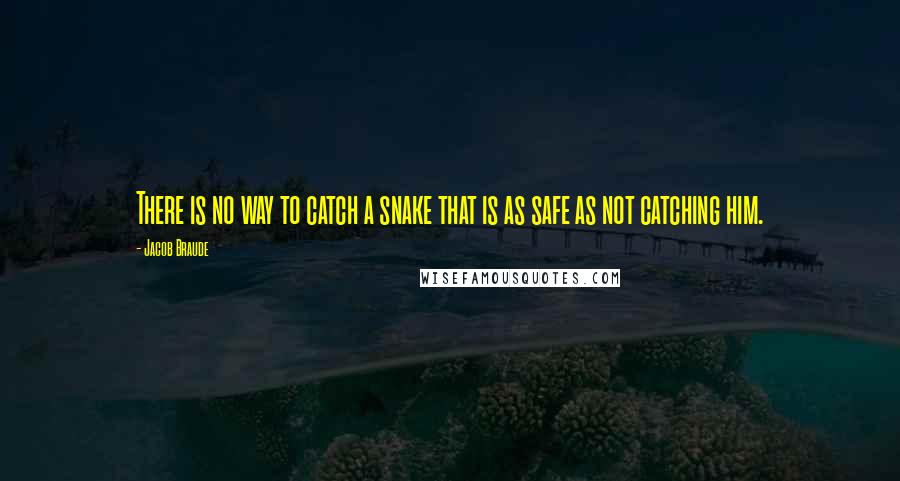 There is no way to catch a snake that is as safe as not catching him.

- Jacob Braude

WISEFAMOUSQUOTES.COM